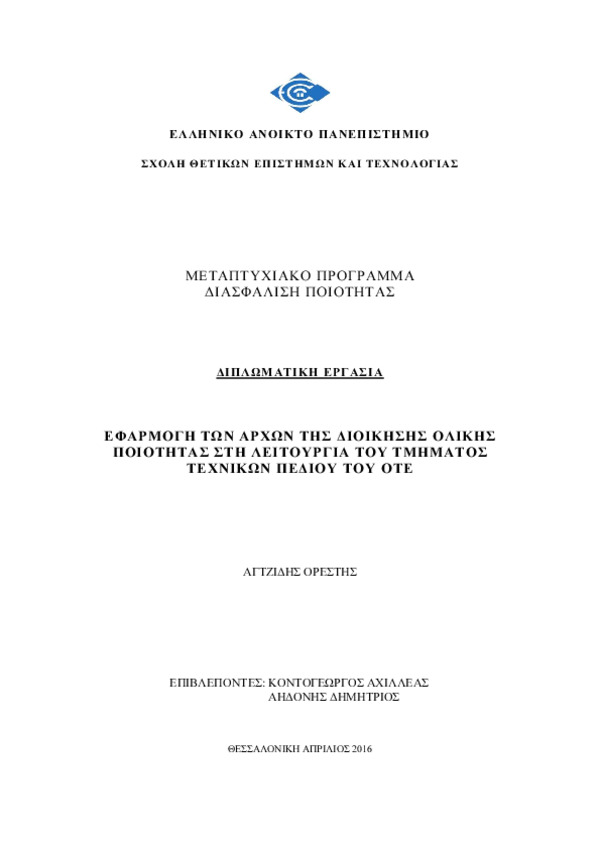 ΕΛΛΗΝΙΚΟ ΑΝΟΙΚΤΟ ΠΑΝΕΠΙΣΤΗΜΙΟ

ΣΧΟΛΗ ΘΕΤΙΚΩΝ ΕΠΙΣΤΗΜΩΝ ΚΑΙ ΤΕΧΝΟΛΟΓΙΑΣ

ΜΕΤΑΠΤΥΧΙΑΚΟ ΠΡΟΓΡΑΜΜΑ
ΔΙΑΣΦΑΛΙΣΗ ΠΟΙΟΤΗΤΑΣ

ΔΙΠΛΩΜΑΤΙΚΗ ΕΡΓΑΣΙΑ

ΕΦΑΡΜΟΓΗ ΤΩΝ ΑΡΧΩΝ ΤΗΣ ΔΙΟΙΚΗΣΗΣ ΟΛΙΚΗΣ ΠΟΙΟΤΗΤΑΣ ΣΤΗ ΛΕΙΤΟΥΡΓΙΑ ΤΟΥ ΤΜΗΜΑΤΟΣ ΤΕΧΝΙΚΩΝ ΠΕΔΙΟΥ ΤΟΥ ΟΤΕ

ΑΓΤΖΙΔΗΣ ΟΡΕΣΤΗΣ

ΕΠΙΒΛΕΠΟΝΤΕΣ: ΚΟΝΤΟΓΕΩΡΓΟΣ ΑΧΙΛΛΕΑΣ
ΑΗΔΟΝΗΣ ΔΗΜΗΤΡΙΟΣ

ΘΕΣΣΑΛΟΝΙΚΗ ΑΠΡΙΛΙΟΣ 2016